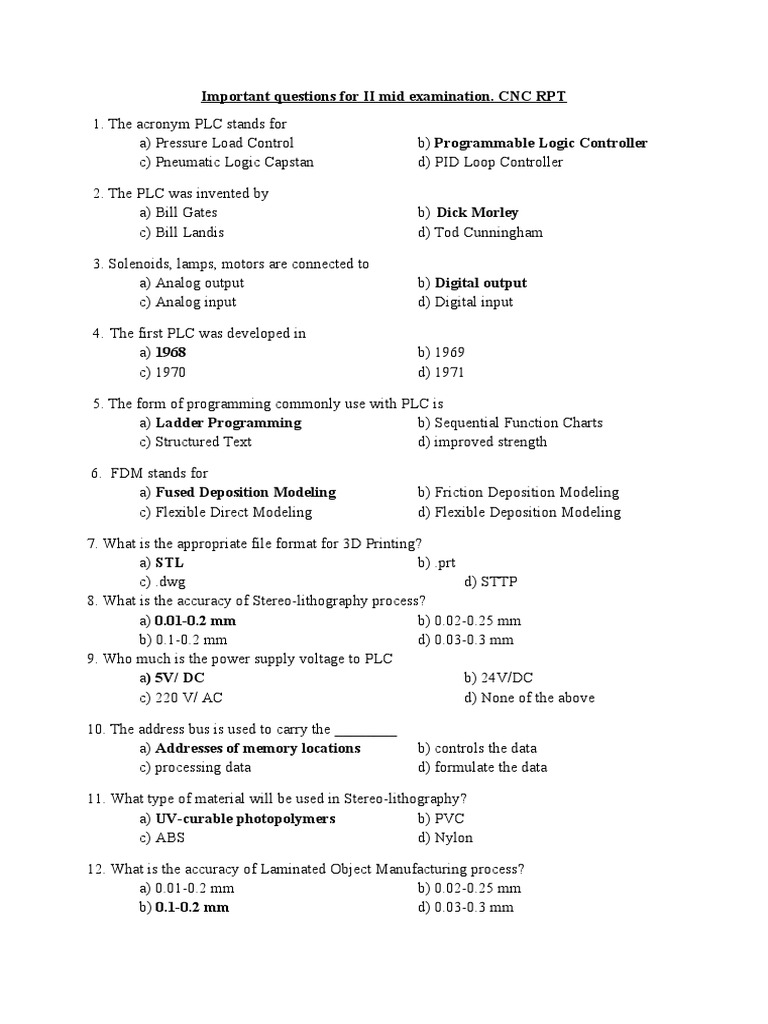 Important questions for II mid examination. CNC RPT

1. The acronym PLC stands for
a) Pressure Load Control
b) Programmable Logic Controller
c) Pneumatic Logic Capstan
d) PID Loop Controller

2. The PLC was invented by
a) Bill Gates
b) Dick Morley
c) Bill Landis
d) Tod Cunningham

3. Solenoids, lamps, motors are connected to
a) Analog output
b) Digital output
c) Analog input
d) Digital input

4. The first PLC was developed in
a) 1968
b) 1969
c) 1970
d) 1971

5. The form of programming commonly use with PLC is
a) Ladder Programming
b) Sequential Function Charts
c) Structured Text
d) improved strength

6. FDM stands for
a) Fused Deposition Modeling
b) Friction Deposition Modeling
c) Flexible Direct Modeling
d) Flexible Deposition Modeling

7. What is the appropriate file format for 3D Printing?
a) STL
b) .prt
c) .dwg
d) STTP

8. What is the accuracy of Stereo-lithography process?
a) 0.01-0.2 mm
b) 0.02-0.25 mm
b) 0.1-0.2 mm
d) 0.03-0.3 mm

9. Who much is the power supply voltage to PLC
a) 5V/ DC
b) 24V/DC
c) 220 V/ AC
d) None of the above

10. The address bus is used to carry the _________
a) Addresses of memory locations
b) controls the data
c) processing data
d) formulate the data

11. What type of material will be used in Stereo-lithography?
a) UV-curable photopolymers
b) PVC
c) ABS
d) Nylon

12. What is the accuracy of Laminated Object Manufacturing process?
a) 0.01-0.2 mm
b) 0.02-0.25 mm
b) 0.1-0.2 mm
d) 0.03-0.3 mm